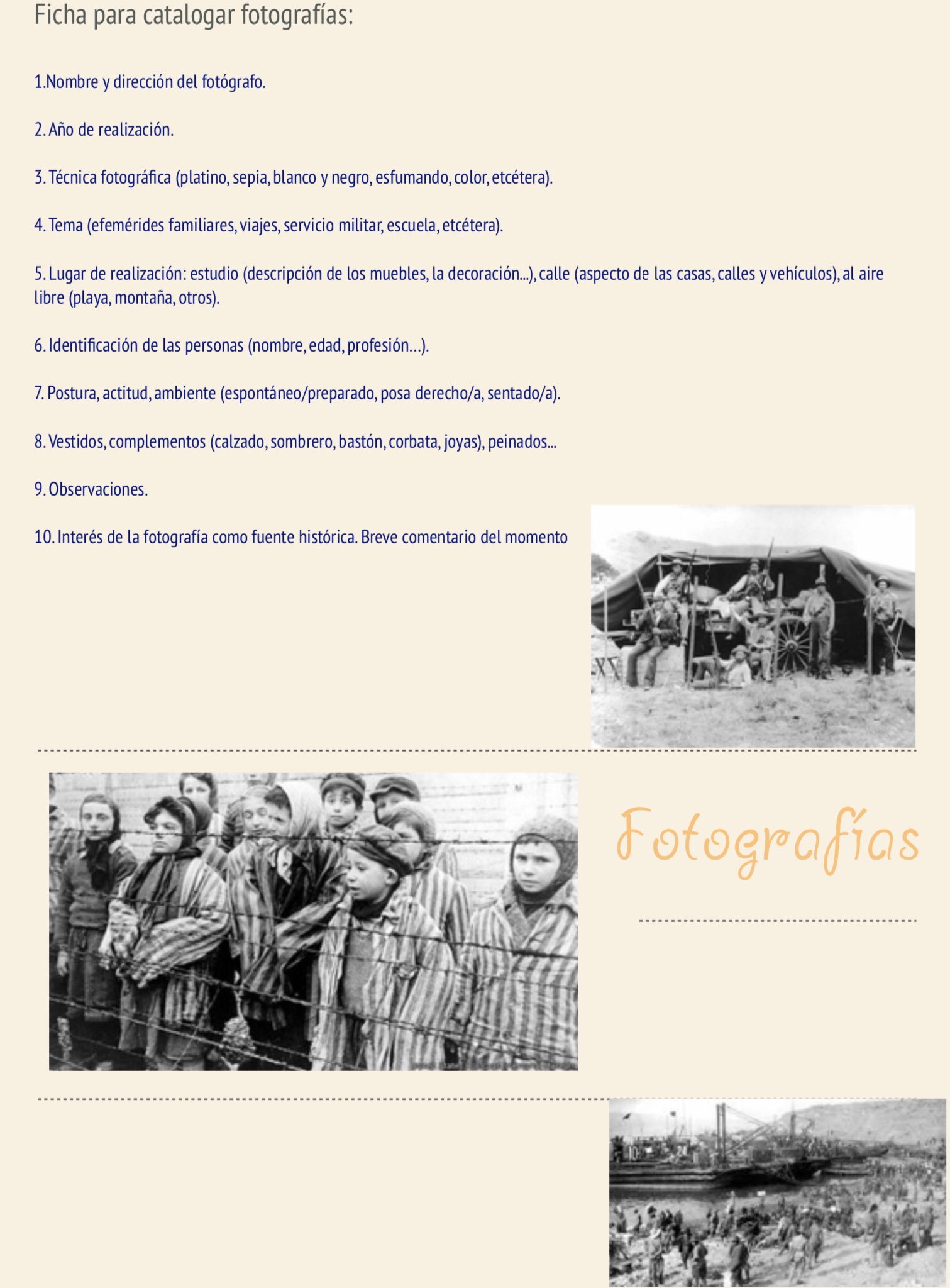 Ficha para catalogar fotografías:

1.Nombre y dirección del fotógrafo.

2. Año de realización.

3. Técnica fotográfica (platino, sepia, blanco y negro, esfumando, color, etcétera).

4. Tema (efemérides familiares, viajes, servicio militar, escuela, etcétera).

5. Lugar de realización: estudio (descripción de los muebles, la decoración...), calle (aspecto de las casas, calles y vehículos), al aire libre (playa, montaña, otros).

6. Identificación de las personas (nombre, edad, profesión…).

7. Postura, actitud, ambiente (espontáneo/preparado, posa derecho/a, sentado/a).

8. Vestidos, complementos (calzado, sombrero, bastón, corbata, joyas), peinados...

9. Observaciones.

10. Interés de la fotografía como fuente histórica. Breve comentario del momento

Fotografías